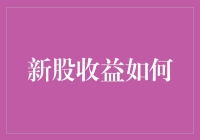 新股收益如何